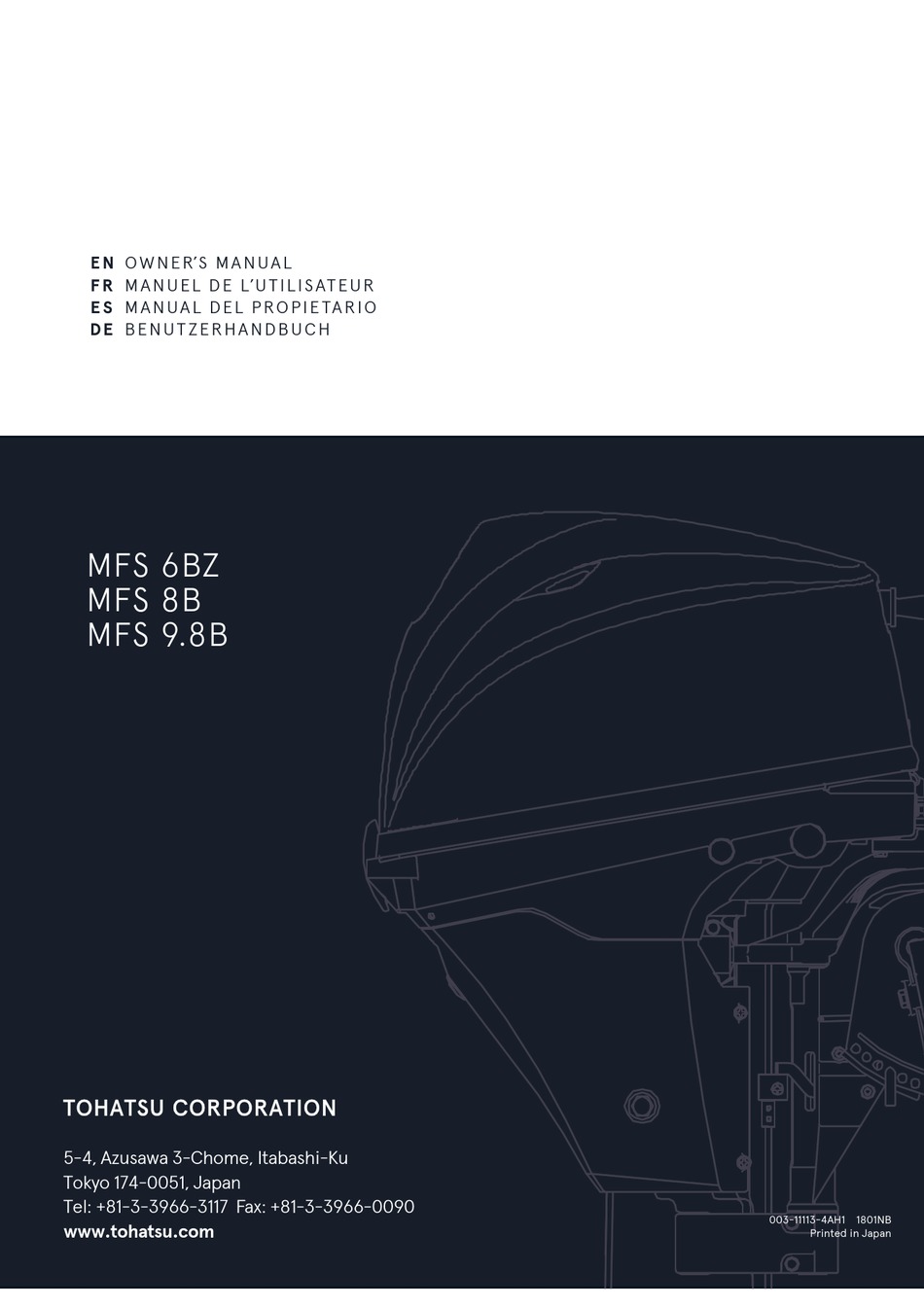 EN OWNER'S MANUAL
FR MANUEL DE L'UTILISATEUR
ES MANUAL DEL PROPIETARIO
DE BENUTZERHANDBUCH

MFS 6BZ
MFS 8B
MFS 9.8B

TOHATSU CORPORATION

5-4, Azusawa 3-Chome, Itabashi-Ku
Tokyo 174-0051, Japan
Tel: +81-3-3966-3117 Fax: +81-3-3966-0090
www.tohatsu.com

003-11113-4AH1 1801NB
Printed in Japan